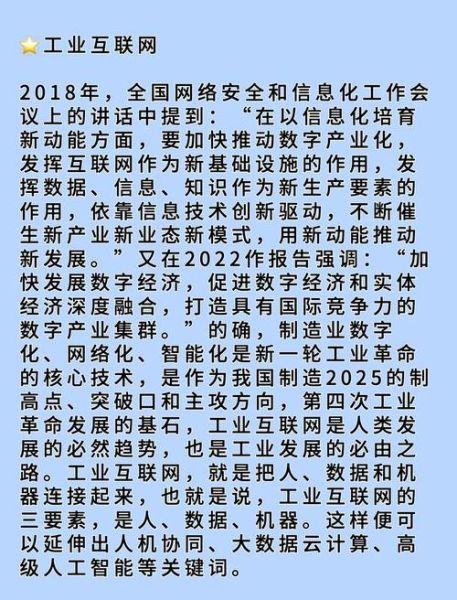 ⭐工业互联网

2018年，全国网络安全和信息化工作会议上的讲话中提到：“在以信息化培育新动能方面，要加快推动数字产业化，发挥互联网作为新基础设施的作用，发挥数据、信息、知识作为新生产要素的作用，依靠信息技术创新驱动，不断催生新产业新业态新模式，用新动能推动新发展。”又在2022作报告强调：“加快发展数字经济，促进数字经济和实体经济深度融合，打造具有国际竞争力的数字产业集群。”的确，制造业数字化、网络化、智能化是新一轮工业革命的核心技术，是作为我国制造2025的制高点、突破口和主攻方向，第四次工业革命发展的基石，工业互联网是人类发展的必然趋势，也是工业发展的必由之路。工业互联网，就是把人、数据和机器连接起来，也就是说，工业互联网的三要素，是人、数据、机器。这样便可以延伸出人机协同、大数据云计算、高级人工智能等关键词。